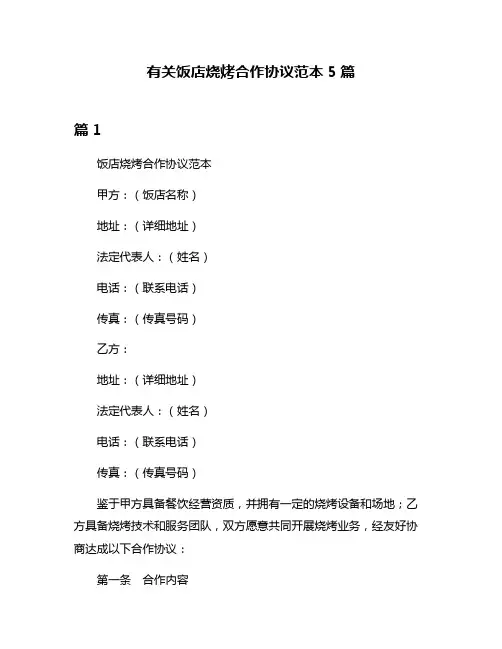 有关饭店烧烤合作协议范本 5 篇

篇 1

饭店烧烤合作协议范本

甲方：（饭店名称）

地址：（详细地址）

法定代表人：（姓名）

电话：（联系电话）

传真：（传真号码）

乙方：

地址：（详细地址）

法定代表人：（姓名）

电话：（联系电话）

传真：（传真号码）

鉴于甲方具备餐饮经营资质，并拥有一定的烧烤设备和场地；乙方具备烧烤技术和服务团队，双方愿意共同开展烧烤业务，经友好协商达成以下合作协议：

第一条　合作内容